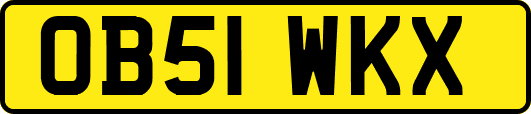 OB51 WKX